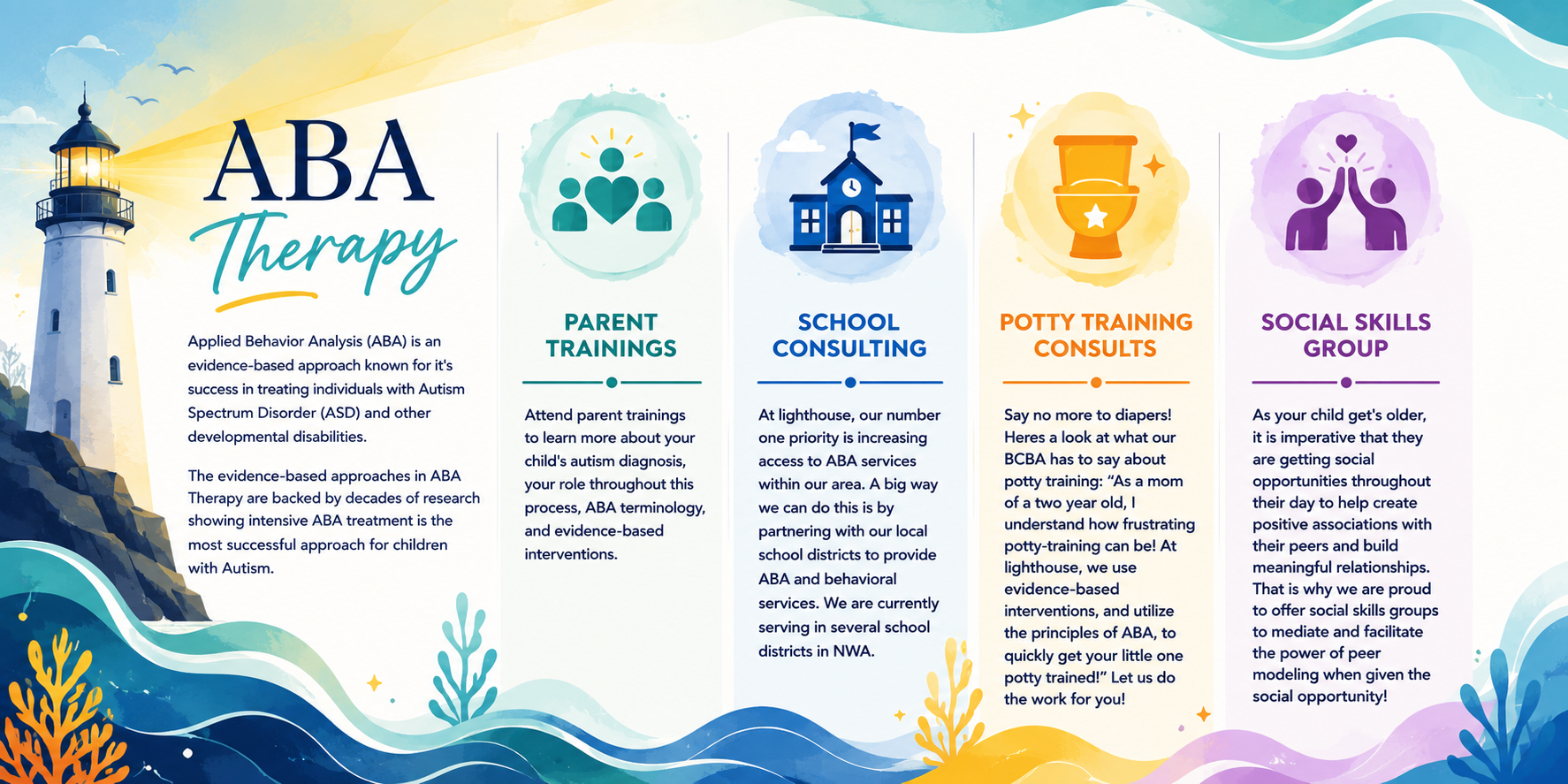 ABA
Therapy

Applied Behavior Analysis (ABA) is an evidence-based approach known for it's success in treating individuals with Autism Spectrum Disorder (ASD) and other developmental disabilities.

The evidence-based approaches in ABA Therapy are backed by decades of research showing intensive ABA treatment is the most successful approach for children with Autism.

PARENT TRAININGS

Attend parent trainings to learn more about your child's autism diagnosis, your role throughout this process, ABA terminology, and evidence-based interventions.

SCHOOL CONSULTING

At lighthouse, our number one priority is increasing access to ABA services within our area. A big way we can do this is by partnering with our local school districts to provide ABA and behavioral services. We are currently serving in several school districts in NWA.

POTTY TRAINING CONSULTS

Say no more to diapers! Heres a look at what our BCBA has to say about potty training: "As a mom of a two year old, I understand how frustrating potty-training can be! At lighthouse, we use evidence-based interventions, and utilize the principles of ABA, to quickly get your little one potty trained!" Let us do the work for you!

SOCIAL SKILLS GROUP

As your child get's older, it is imperative that they are getting social opportunities throughout their day to help create positive associations with their peers and build meaningful relationships. That is why we are proud to offer social skills groups to mediate and facilitate the power of peer modeling when given the social opportunity!